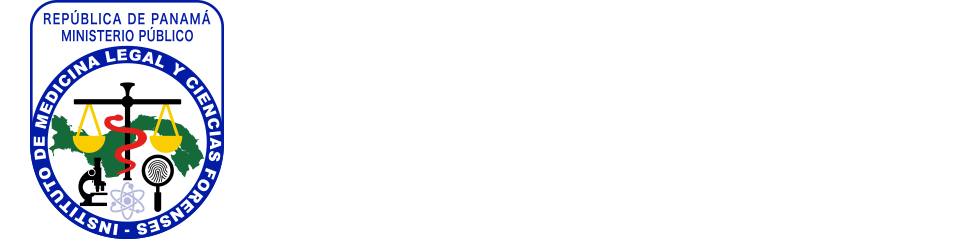 REPÚBLICA DE PANAMÁ
MINISTERIO PÚBLICO
INSTITUTO DE MEDICINA LEGAL Y CIENCIAS FORENSES -